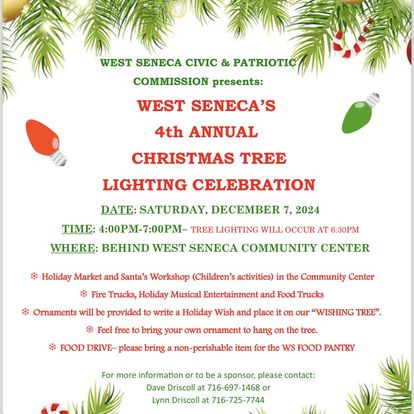 WEST SENECA CIVIC & PATRIOTIC COMMISSION presents:

WEST SENECA'S
4th ANNUAL
CHRISTMAS TREE
LIGHTING CELEBRATION

DATE: SATURDAY, DECEMBER 7, 2024

TIME: 4:00PM-7:00PM– TREE LIGHTING WILL OCCUR AT 6:30PM

WHERE: BEHIND WEST SENECA COMMUNITY CENTER

❄ Holiday Market and Santa's Workshop (Children's activities) in the Community Center

❄ Fire Trucks, Holiday Musical Entertainment and Food Trucks

❄ Ornaments will be provided to write a Holiday Wish and place it on our "WISHING TREE".

❄ Feel free to bring your own ornament to hang on the tree.

❄ FOOD DRIVE– please bring a non-perishable item for the WS FOOD PANTRY

For more information or to be a sponsor, please contact:
Dave Driscoll at 716-697-1468 or
Lynn Driscoll at 716-725-7744